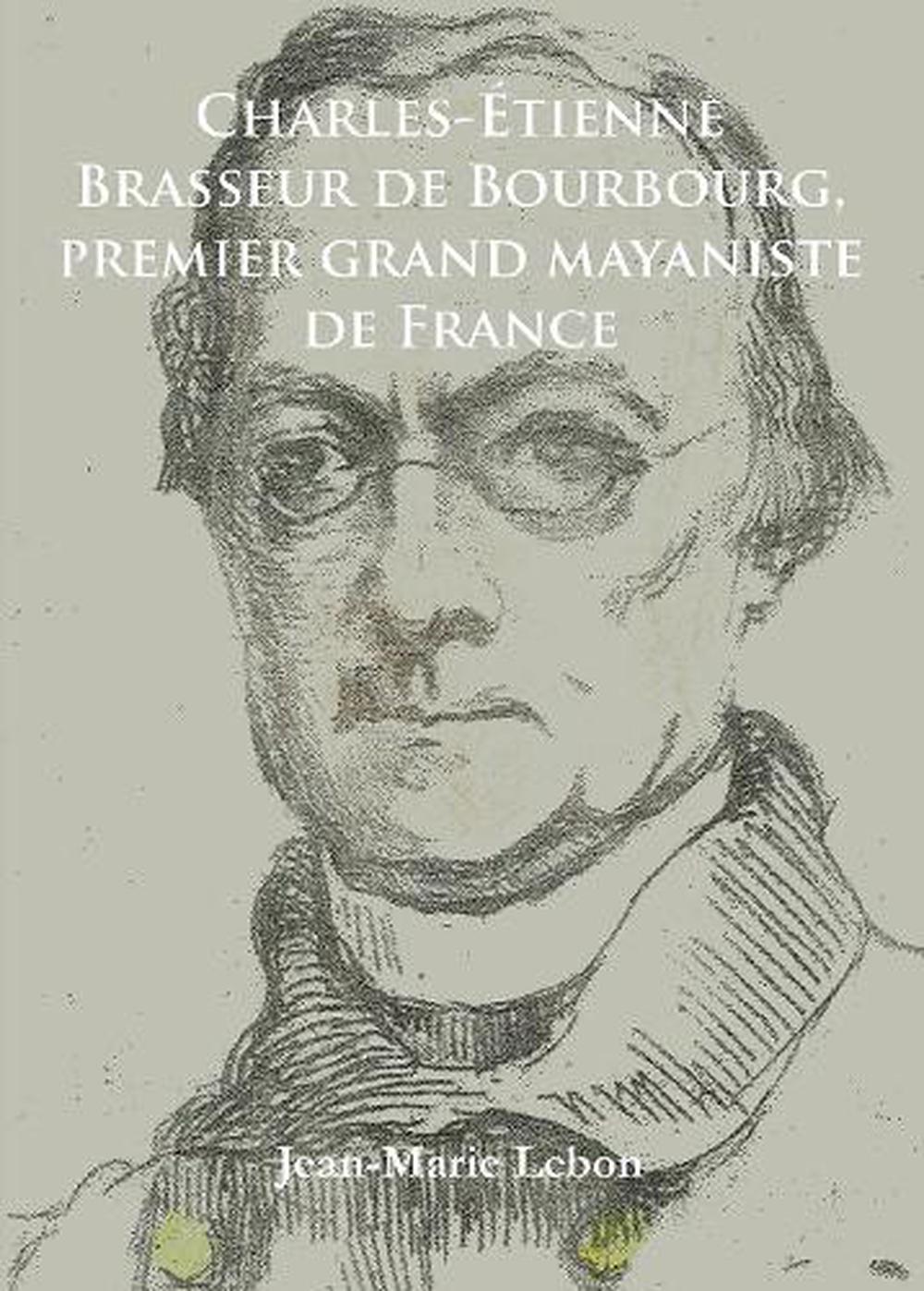 Charles-Étienne Brasseur de Bourbourg, premier grand mayaniste de France

Jean-Marie Lebon